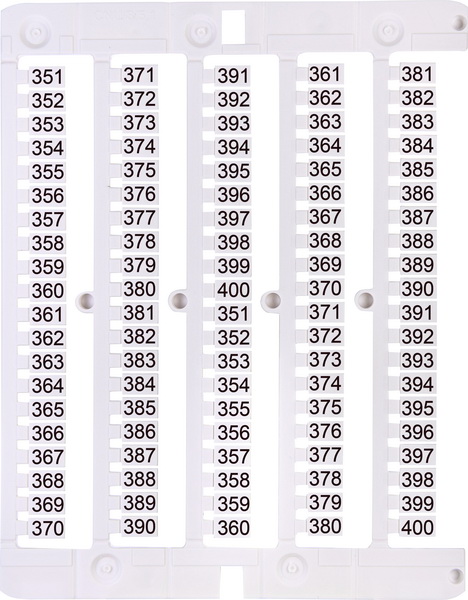 351
352
353
354
355
356
357
358
359
360
361
362
363
364
365
366
367
368
369
370

371
372
373
374
375
376
377
378
379
380
381
382
383
384
385
386
387
388
389
390

391
392
393
394
395
396
397
398
399
400
351
352
353
354
355
356
357
358
359
360

361
362
363
364
365
366
367
368
369
370
371
372
373
374
375
376
377
378
379
380

381
382
383
384
385
386
387
388
389
390
391
392
393
394
395
396
397
398
399
400